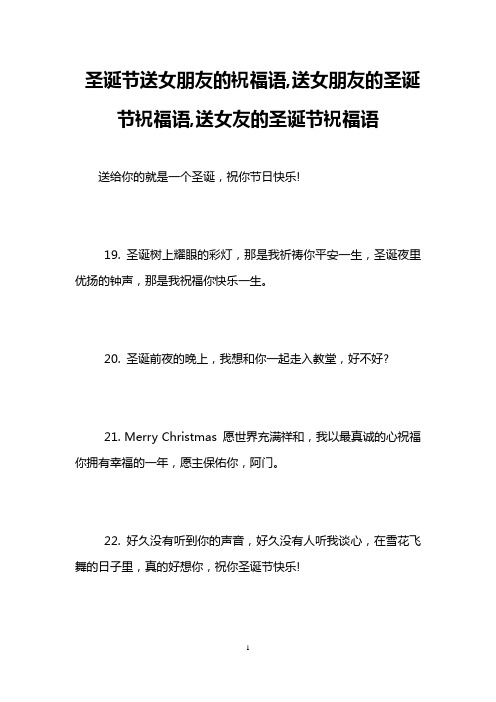 圣诞节送女朋友的祝福语,送女朋友的圣诞节祝福语,送女友的圣诞节祝福语

送给你的就是一个圣诞，祝你节日快乐!

19. 圣诞树上耀眼的彩灯，那是我祈祷你平安一生，圣诞夜里优扬的钟声，那是我祝福你快乐一生。

20. 圣诞前夜的晚上，我想和你一起走入教堂，好不好?

21. Merry Christmas 愿世界充满祥和，我以最真诚的心祝福你拥有幸福的一年，愿主保佑你，阿门。

22. 好久没有听到你的声音，好久没有人听我谈心，在雪花飞舞的日子里，真的好想你，祝你圣诞节快乐!

1